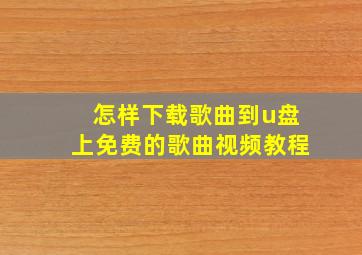 怎样下载歌曲到u盘上免费的歌曲视频教程